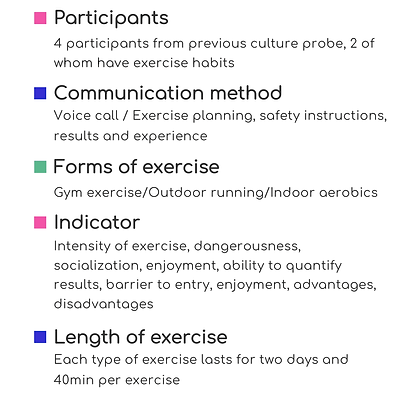 Participants
4 participants from previous culture probe, 2 of whom have exercise habits

Communication method
Voice call / Exercise planning, safety instructions, results and experience

Forms of exercise
Gym exercise/Outdoor running/Indoor aerobics

Indicator
Intensity of exercise, dangerousness, socialization, enjoyment, ability to quantify results, barrier to entry, enjoyment, advantages, disadvantages

Length of exercise
Each type of exercise lasts for two days and 40min per exercise